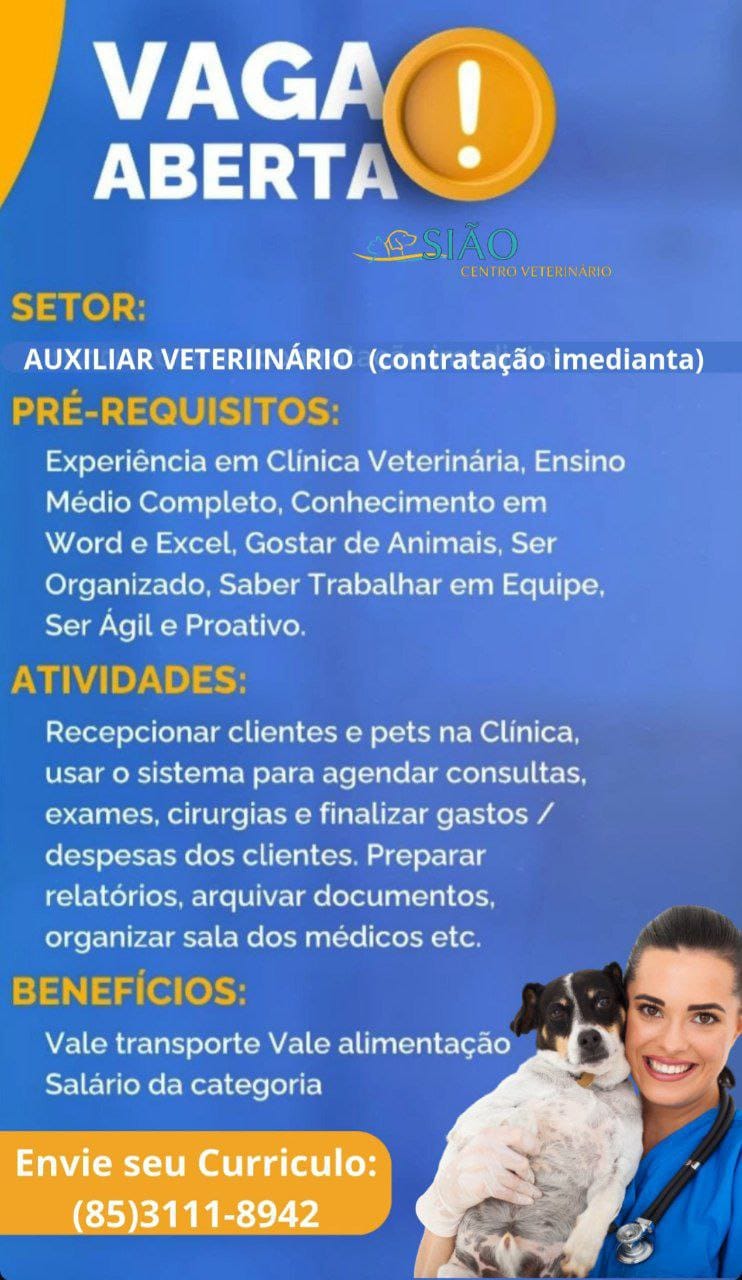 VAGA ABERTA !

SIÃO
CENTRO VETERINÁRIO

SETOR:

AUXILIAR VETERIINÁRIO (contratação imedianta)

PRÉ-REQUISITOS:

Experiência em Clínica Veterinária, Ensino Médio Completo, Conhecimento em Word e Excel, Gostar de Animais, Ser Organizado, Saber Trabalhar em Equipe, Ser Ágil e Proativo.

ATIVIDADES:

Recepcionar clientes e pets na Clínica, usar o sistema para agendar consultas, exames, cirurgias e finalizar gastos / despesas dos clientes. Preparar relatórios, arquivar documentos, organizar sala dos médicos etc.

BENEFÍCIOS:

Vale transporte Vale alimentação
Salário da categoria

Envie seu Curriculo:
(85)3111-8942